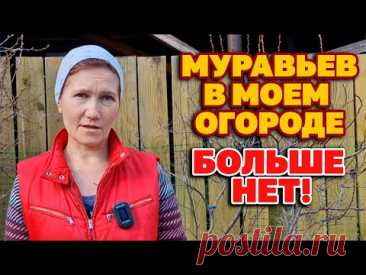 МУРАВЬЕВ В МОЕМ ОГОРОДЕ

БОЛЬШЕ НЕТ!

postila.ru